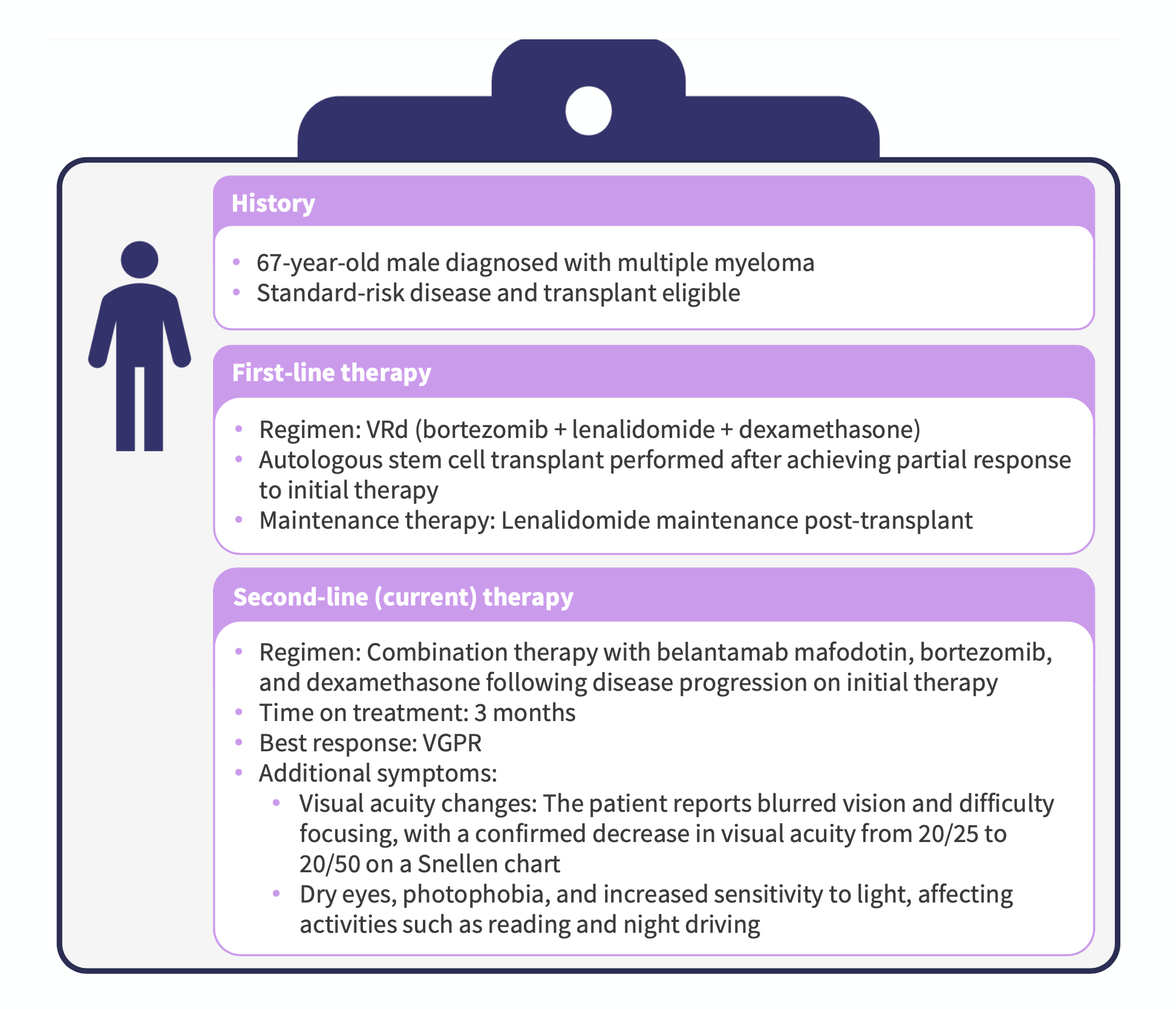 History

• 67-year-old male diagnosed with multiple myeloma
• Standard-risk disease and transplant eligible

First-line therapy

• Regimen: VRd (bortezomib + lenalidomide + dexamethasone)
• Autologous stem cell transplant performed after achieving partial response to initial therapy
• Maintenance therapy: Lenalidomide maintenance post-transplant

Second-line (current) therapy

• Regimen: Combination therapy with belantamab mafodotin, bortezomib, and dexamethasone following disease progression on initial therapy
• Time on treatment: 3 months
• Best response: VGPR
• Additional symptoms:
• Visual acuity changes: The patient reports blurred vision and difficulty focusing, with a confirmed decrease in visual acuity from 20/25 to 20/50 on a Snellen chart
• Dry eyes, photophobia, and increased sensitivity to light, affecting activities such as reading and night driving